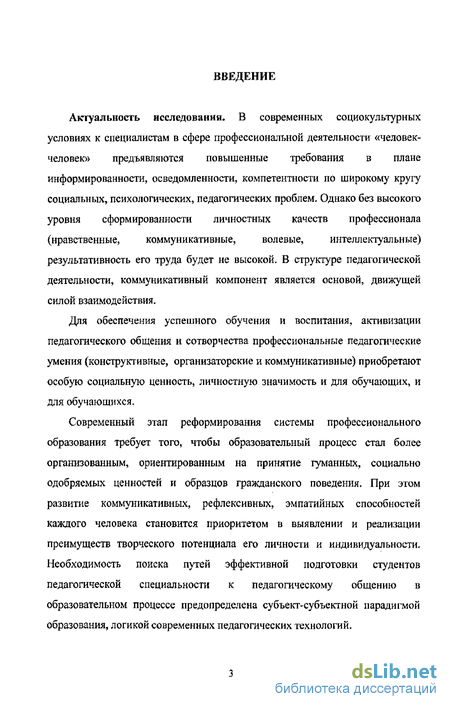 ВВЕДЕНИЕ

Актуальность исследования. В современных социокультурных условиях к специалистам в сфере профессиональной деятельности «человек-человек» предъявляются повышенные требования в плане информированности, осведомленности, компетентности по широкому кругу социальных, психологических, педагогических проблем. Однако без высокого уровня сформированности личностных качеств профессионала (нравственные, коммуникативные, волевые, интеллектуальные) результативность его труда будет не высокой. В структуре педагогической деятельности, коммуникативный компонент является основой, движущей силой взаимодействия.

Для обеспечения успешного обучения и воспитания, активизации педагогического общения и сотворчества профессиональные педагогические умения (конструктивные, организаторские и коммуникативные) приобретают особую социальную ценность, личностную значимость и для обучающих, и для обучающихся.

Современный этап реформирования системы профессионального образования требует того, чтобы образовательный процесс стал более организованным, ориентированным на принятие гуманных, социально одобряемых ценностей и образцов гражданского поведения. При этом развитие коммуникативных, рефлексивных, эмпатийных способностей каждого человека становится приоритетом в выявлении и реализации преимуществ творческого потенциала его личности и индивидуальности. Необходимость поиска путей эффективной подготовки студентов педагогической специальности к педагогическому общению в образовательном процессе предопределена субъект-субъектной парадигмой образования, логикой современных педагогических технологий.

3

dsLib.net
библиотека диссертаций